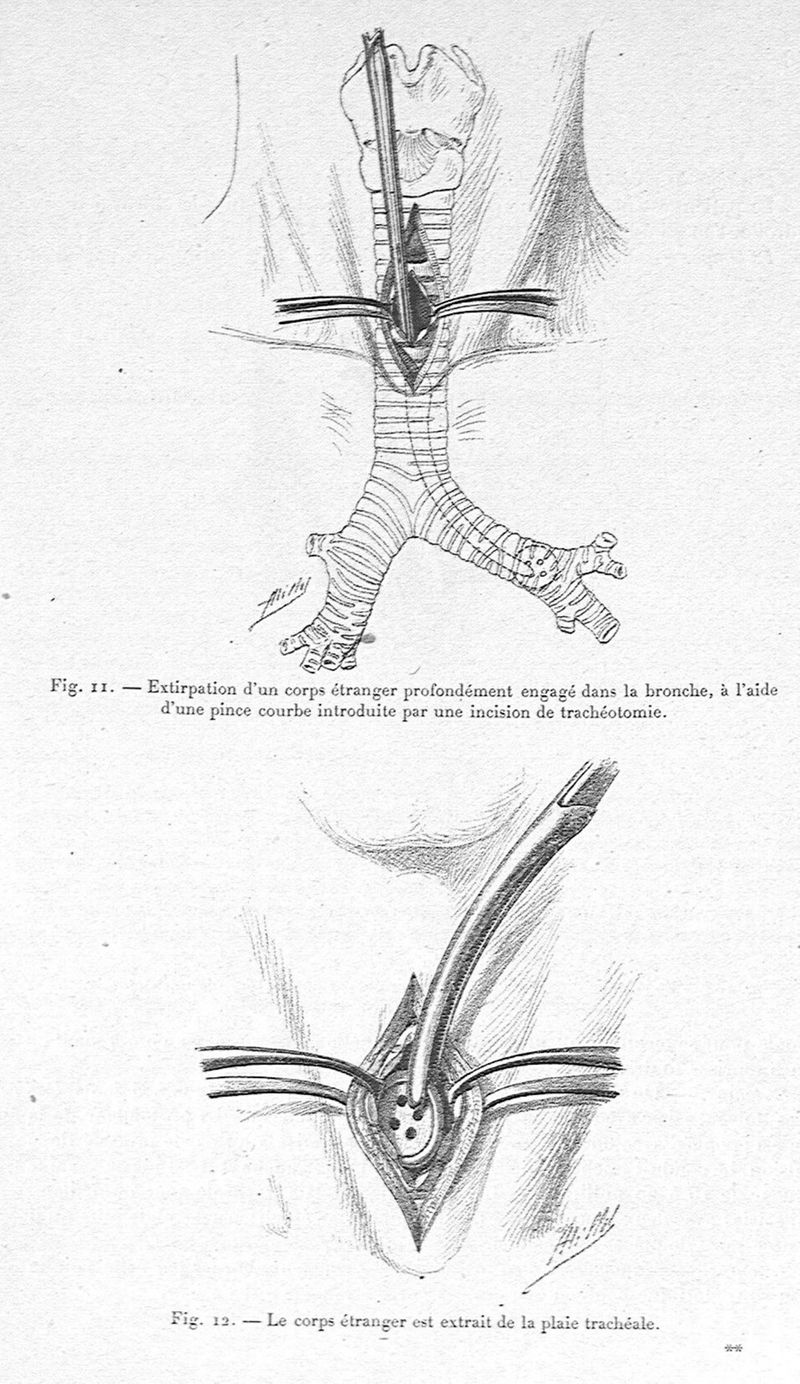 Fig. 11. — Extirpation d'un corps étranger profondément engagé dans la bronche, à l'aide d'une pince courbe introduite par une incision de trachéotomie.

Fig. 12. — Le corps étranger est extrait de la plaie trachéale.

**